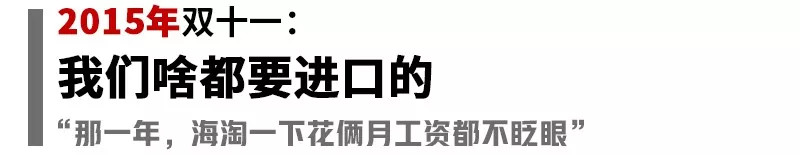 2015年双十一：

我们啥都要进口的

“那一年，海淘一下花俩月工资都不眨眼”